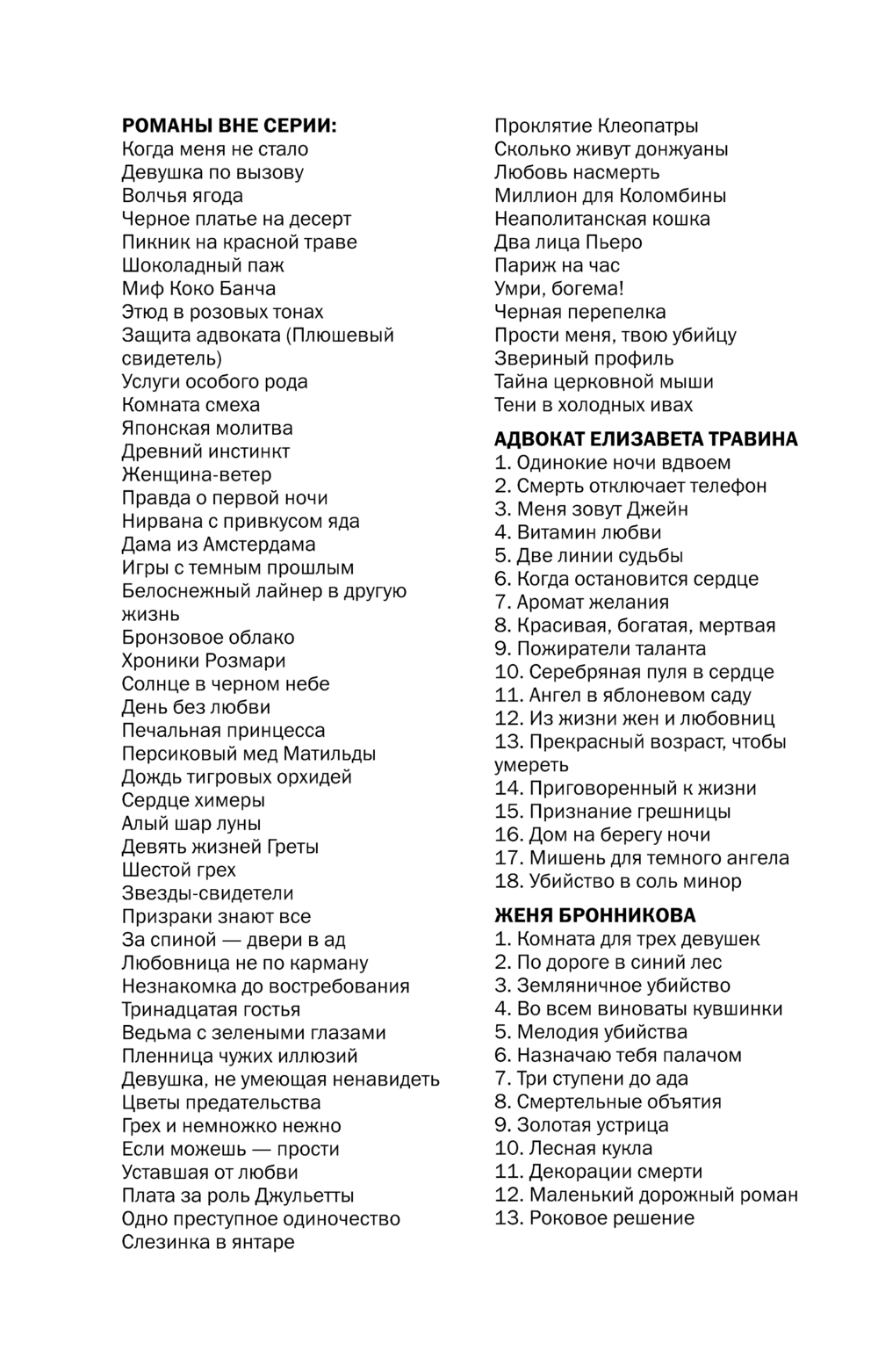 РОМАНЫ ВНЕ СЕРИИ:
Когда меня не стало
Девушка по вызову
Волчья ягода
Черное платье на десерт
Пикник на красной траве
Шоколадный паж
Миф Коко Банча
Этюд в розовых тонах
Защита адвоката (Плюшевый свидетель)
Услуги особого рода
Комната смеха
Японская молитва
Древний инстинкт
Женщина-ветер
Правда о первой ночи
Нирвана с привкусом яда
Дама из Амстердама
Игры с темным прошлым
Белоснежный лайнер в другую жизнь
Бронзовое облако
Хроники Розмари
Солнце в черном небе
День без любви
Печальная принцесса
Персиковый мед Матильды
Дождь тигровых орхидей
Сердце химеры
Алый шар луны
Девять жизней Греты
Шестой грех
Звезды-свидетели
Призраки знают все
За спиной — двери в ад
Любовница не по карману
Незнакомка до востребования
Тринадцатая гостья
Ведьма с зелеными глазами
Пленница чужих иллюзий
Девушка, не умеющая ненавидеть
Цветы предательства
Грех и немножко нежно
Если можешь — прости
Уставшая от любви
Плата за роль Джульетты
Одно преступное одиночество
Слезинка в янтаре
Проклятие Клеопатры
Сколько живут донжуаны
Любовь насмерть
Миллион для Коломбины
Неаполитанская кошка
Два лица Пьеро
Париж на час
Умри, богема!
Черная перепелка
Прости меня, твою убийцу
Звериный профиль
Тайна церковной мыши
Тени в холодных ивах

АДВОКАТ ЕЛИЗАВЕТА ТРАВИНА
1. Одинокие ночи вдвоем
2. Смерть отключает телефон
3. Меня зовут Джейн
4. Витамин любви
5. Две линии судьбы
6. Когда остановится сердце
7. Аромат желания
8. Красивая, богатая, мертвая
9. Пожиратели таланта
10. Серебряная пуля в сердце
11. Ангел в яблоневом саду
12. Из жизни жен и любовниц
13. Прекрасный возраст, чтобы умереть
14. Приговоренный к жизни
15. Признание грешницы
16. Дом на берегу ночи
17. Мишень для темного ангела
18. Убийство в соль минор

ЖЕНЯ БРОННИКОВА
1. Комната для трех девушек
2. По дороге в синий лес
3. Земляничное убийство
4. Во всем виноваты кувшинки
5. Мелодия убийства
6. Назначаю тебя палачом
7. Три ступени до ада
8. Смертельные объятия
9. Золотая устрица
10. Лесная кукла
11. Декорации смерти
12. Маленький дорожный роман
13. Роковое решение